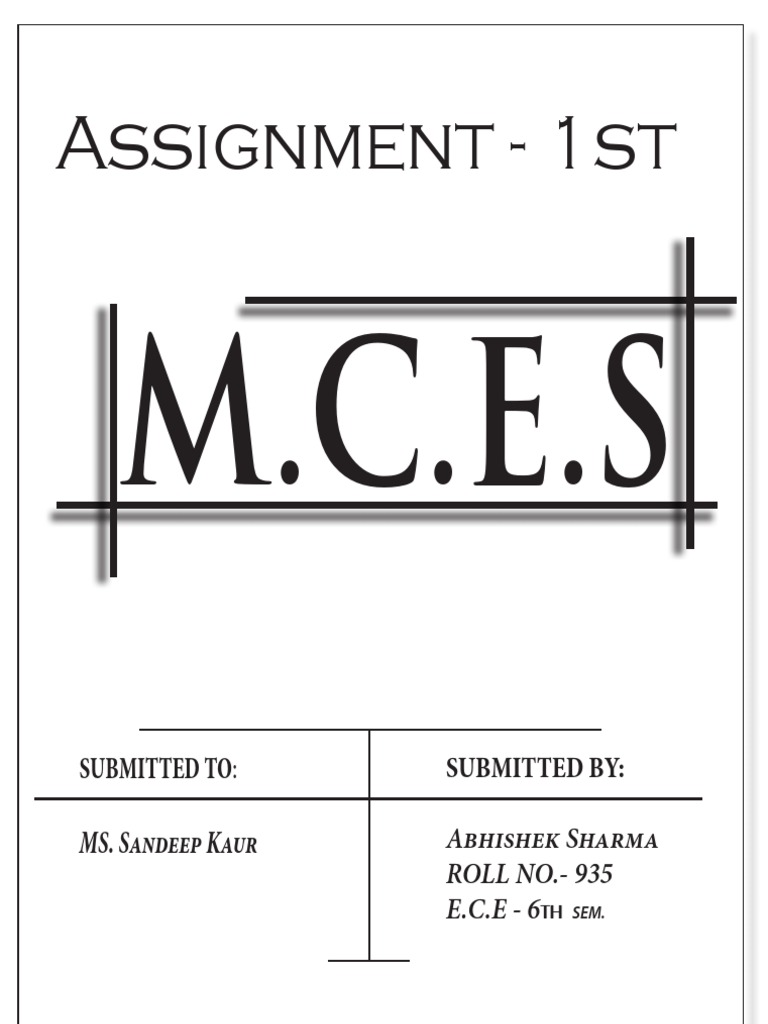 Assignment - 1st

M.C.E.S

SUBMITTED TO:

MS. Sandeep Kaur

SUBMITTED BY:

Abhishek Sharma
ROLL NO.- 935
E.C.E - 6th sem.